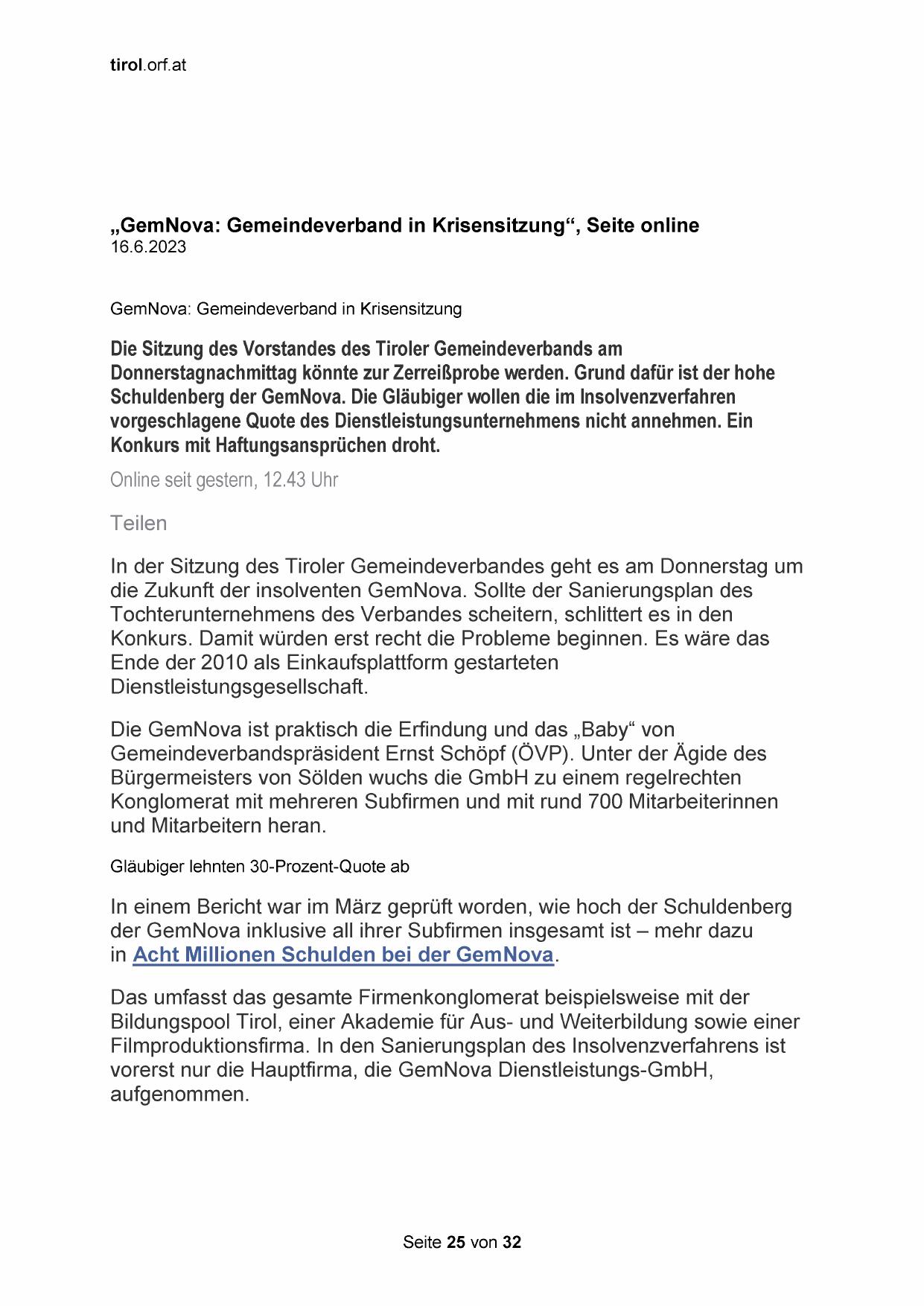 tirol.orf.at

„GemNova: Gemeindeverband in Krisensitzung“, Seite online
16.6.2023

GemNova: Gemeindeverband in Krisensitzung

Die Sitzung des Vorstandes des Tiroler Gemeindeverbands am Donnerstagnachmittag könnte zur Zerreißprobe werden. Grund dafür ist der hohe Schuldenberg der GemNova. Die Gläubiger wollen die im Insolvenzverfahren vorgeschlagene Quote des Dienstleistungsunternehmens nicht annehmen. Ein Konkurs mit Haftungsansprüchen droht.

Online seit gestern, 12.43 Uhr

Teilen

In der Sitzung des Tiroler Gemeindeverbandes geht es am Donnerstag um die Zukunft der insolventen GemNova. Sollte der Sanierungsplan des Tochterunternehmens des Verbandes scheitern, schlittert es in den Konkurs. Damit würden erst recht die Probleme beginnen. Es wäre das Ende der 2010 als Einkaufsplattform gestarteten Dienstleistungsgesellschaft.

Die GemNova ist praktisch die Erfindung und das „Baby“ von Gemeindeverbandspräsident Ernst Schöpf (ÖVP). Unter der Ägide des Bürgermeisters von Sölden wuchs die GmbH zu einem regelrechten Konglomerat mit mehreren Subfirmen und mit rund 700 Mitarbeiterinnen und Mitarbeitern heran.

Gläubiger lehnten 30-Prozent-Quote ab

In einem Bericht war im März geprüft worden, wie hoch der Schuldenberg der GemNova inklusive all ihrer Subfirmen insgesamt ist – mehr dazu in Acht Millionen Schulden bei der GemNova.

Das umfasst das gesamte Firmenkonglomerat beispielsweise mit der Bildungspool Tirol, einer Akademie für Aus- und Weiterbildung sowie einer Filmproduktionsfirma. In den Sanierungsplan des Insolvenzverfahrens ist vorerst nur die Hauptfirma, die GemNova Dienstleistungs-GmbH, aufgenommen.

Seite 25 von 32